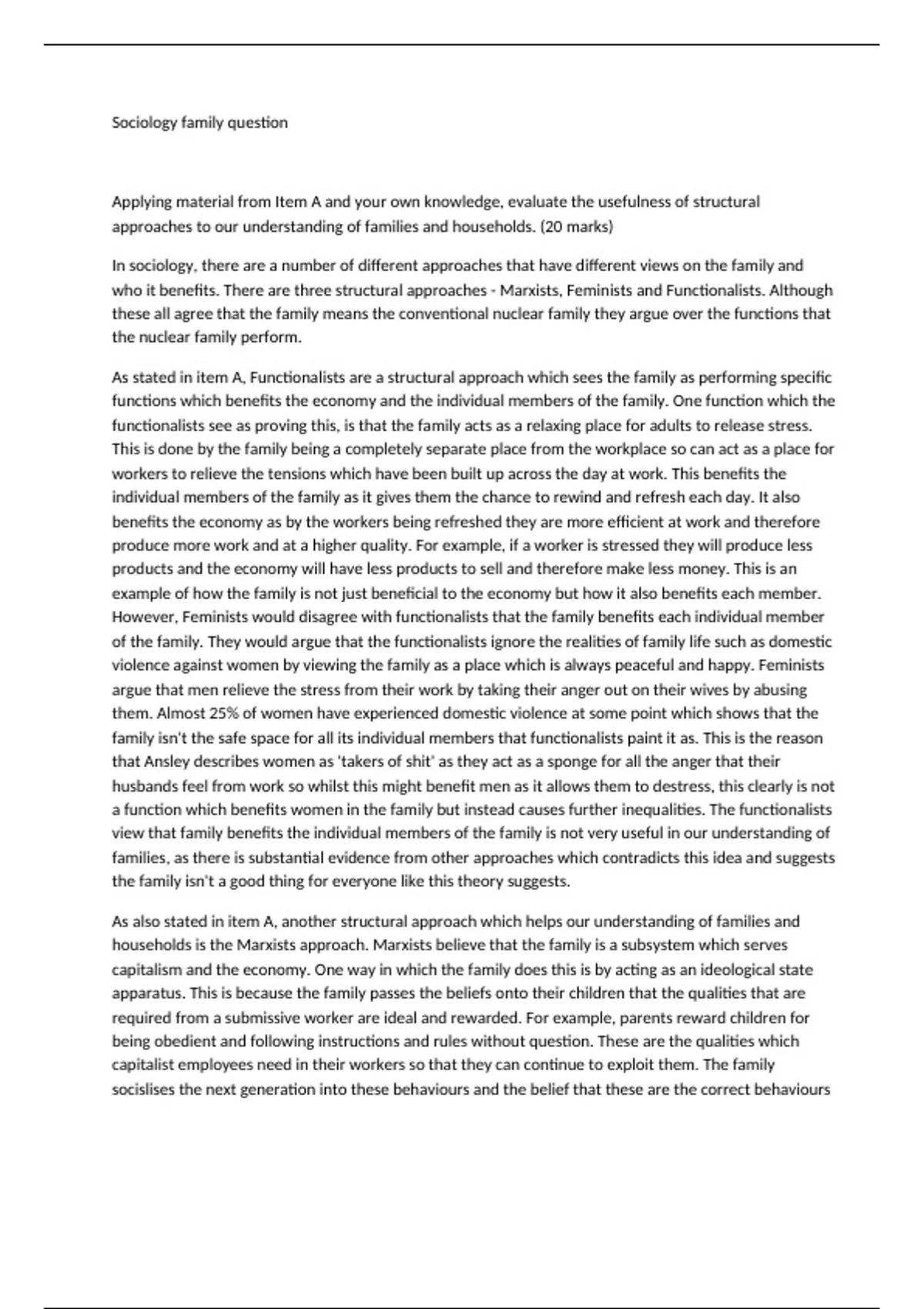 Sociology family question

Applying material from Item A and your own knowledge, evaluate the usefulness of structural approaches to our understanding of families and households. (20 marks)

In sociology, there are a number of different approaches that have different views on the family and who it benefits. There are three structural approaches - Marxists, Feminists and Functionalists. Although these all agree that the family means the conventional nuclear family they argue over the functions that the nuclear family perform.

As stated in item A, Functionalists are a structural approach which sees the family as performing specific functions which benefits the economy and the individual members of the family. One function which the functionalists see as proving this, is that the family acts as a relaxing place for adults to release stress. This is done by the family being a completely separate place from the workplace so can act as a place for workers to relieve the tensions which have been built up across the day at work. This benefits the individual members of the family as it gives them the chance to rewind and refresh each day. It also benefits the economy as by the workers being refreshed they are more efficient at work and therefore produce more work and at a higher quality. For example, if a worker is stressed they will produce less products and the economy will have less products to sell and therefore make less money. This is an example of how the family is not just beneficial to the economy but how it also benefits each member. However, Feminists would disagree with functionalists that the family benefits each individual member of the family. They would argue that the functionalists ignore the realities of family life such as domestic violence against women by viewing the family as a place which is always peaceful and happy. Feminists argue that men relieve the stress from their work by taking their anger out on their wives by abusing them. Almost 25% of women have experienced domestic violence at some point which shows that the family isn't the safe space for all its individual members that functionalists paint it as. This is the reason that Ansley describes women as 'takers of shit' as they act as a sponge for all the anger that their husbands feel from work so whilst this might benefit men as it allows them to destress, this clearly is not a function which benefits women in the family but instead causes further inequalities. The functionalists view that family benefits the individual members of the family is not very useful in our understanding of families, as there is substantial evidence from other approaches which contradicts this idea and suggests the family isn't a good thing for everyone like this theory suggests.

As also stated in item A, another structural approach which helps our understanding of families and households is the Marxists approach. Marxists believe that the family is a subsystem which serves capitalism and the economy. One way in which the family does this is by acting as an ideological state apparatus. This is because the family passes the beliefs onto their children that the qualities that are required from a submissive worker are ideal and rewarded. For example, parents reward children for being obedient and following instructions and rules without question. These are the qualities which capitalist employees need in their workers so that they can continue to exploit them. The family socislises the next generation into these behaviours and the belief that these are the correct behaviours